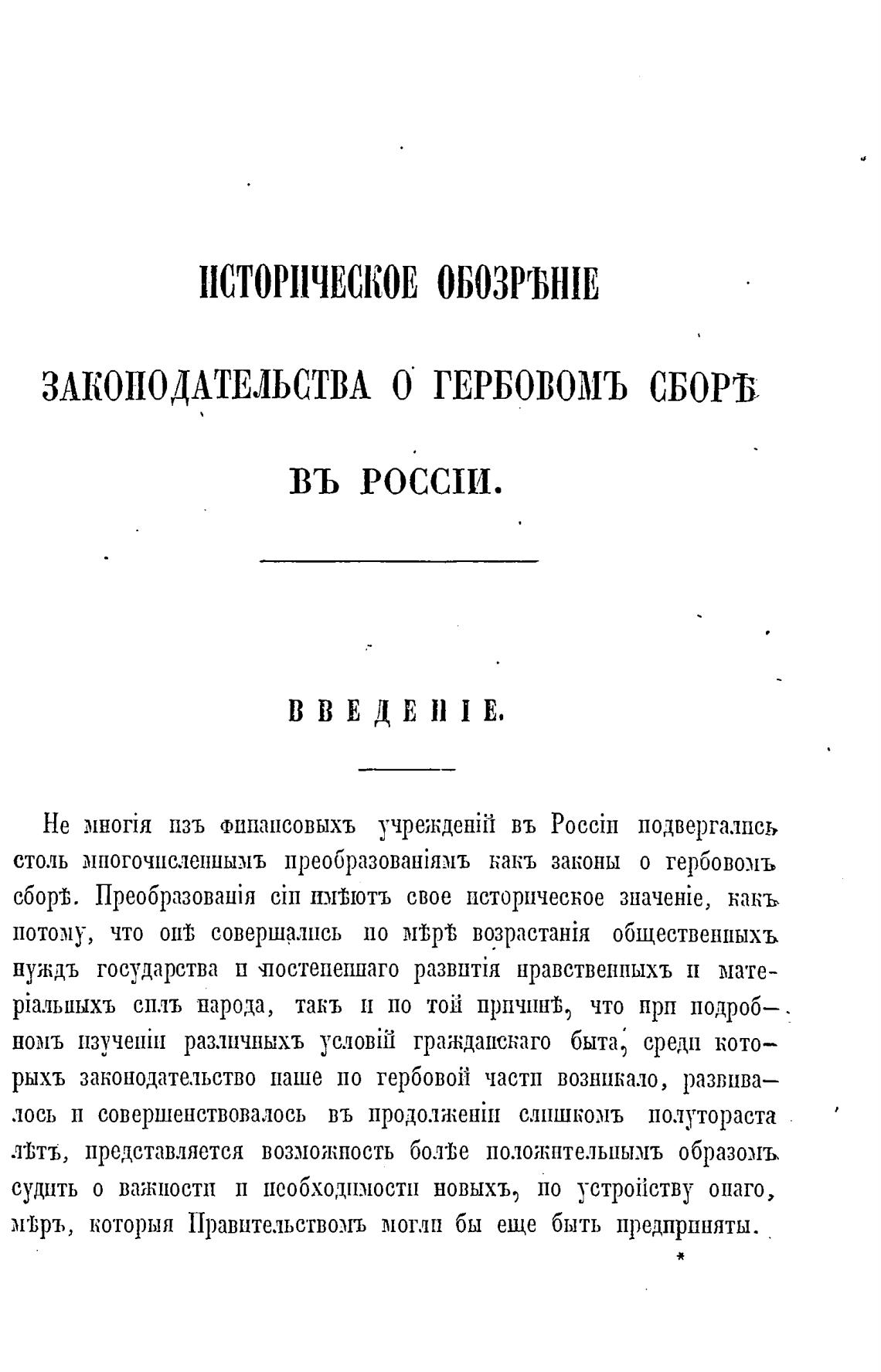 ИСТОРИЧЕСКОЕ ОБОЗРѢНІЕ

ЗАКОНОДАТЕЛЬСТВА О ГЕРБОВОМЪ СБОРѢ

ВЪ РОССІИ.

ВВЕДЕНІЕ.

Не многія изъ финансовыхъ учрежденій въ Россіи подвергались столь многочисленнымъ преобразованіямъ какъ законы о гербовомъ сборѣ. Преобразованія сіи имѣютъ свое историческое значеніе, какъ потому, что онѣ совершались по мѣрѣ возрастанія общественныхъ нуждъ государства и постепеннаго развитія нравственныхъ и матеріальныхъ силъ народа, такъ и по той причинѣ, что при подробномъ изученіи различныхъ условій гражданскаго быта, среди которыхъ законодательство наше по гербовой части возникало, развивалось и совершенствовалось въ продолженіи слишкомъ полутораста лѣтъ, представляется возможность болѣе положительнымъ образомъ судить о важности и необходимости новыхъ, по устройству онаго, мѣръ, которыя Правительствомъ могли бы еще быть предприняты.

*